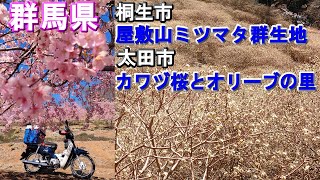 群馬県
桐生市
屋敷山ミツマタ群生地
太田市
カワヅ桜とオリーブの里